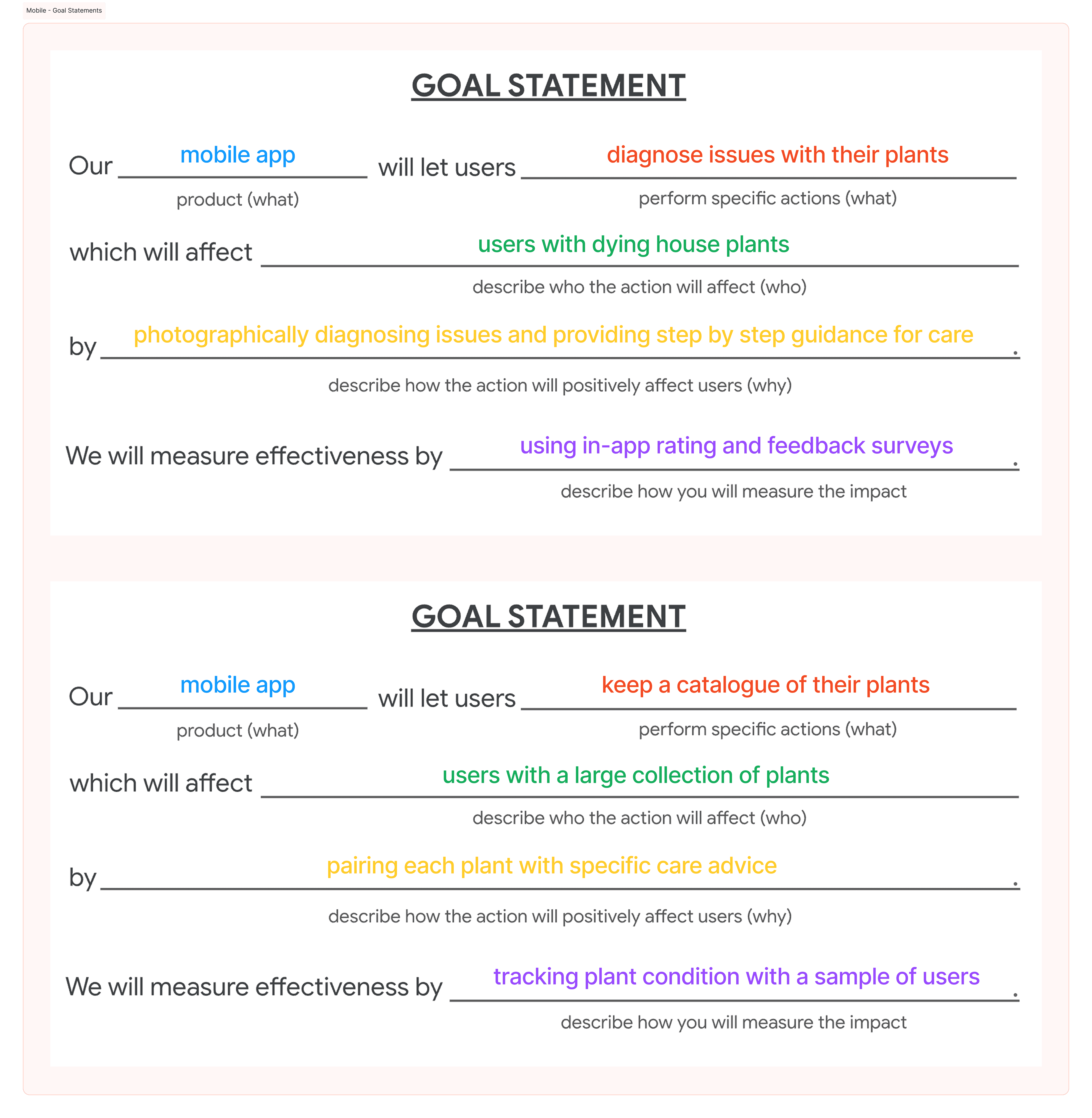 Mobile - Goal Statements

GOAL STATEMENT

Our mobile app will let users diagnose issues with their plants

product (what)

perform specific actions (what)

which will affect users with dying house plants

describe who the action will affect (who)

by photographically diagnosing issues and providing step by step guidance for care.

describe how the action will positively affect users (why)

We will measure effectiveness by using in-app rating and feedback surveys.

describe how you will measure the impact

GOAL STATEMENT

Our mobile app will let users keep a catalogue of their plants

product (what)

perform specific actions (what)

which will affect users with a large collection of plants

describe who the action will affect (who)

by pairing each plant with specific care advice.

describe how the action will positively affect users (why)

We will measure effectiveness by tracking plant condition with a sample of users.

describe how you will measure the impact